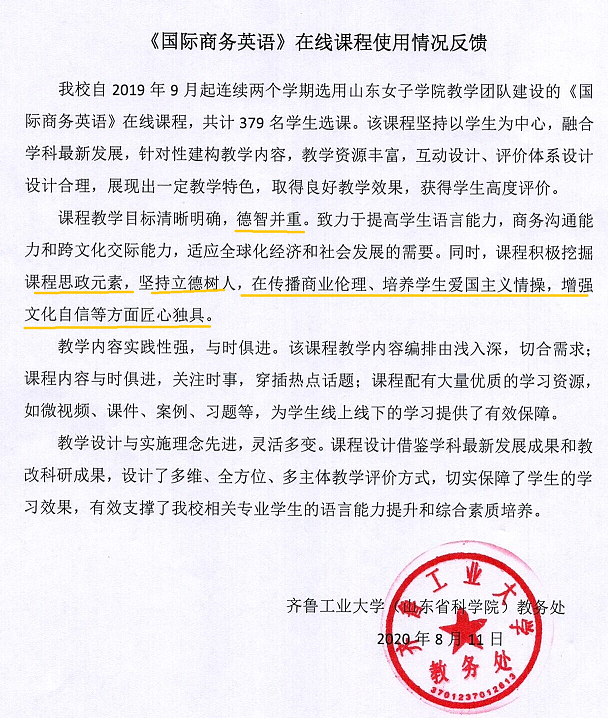 《国际商务英语》在线课程使用情况反馈

我校自 2019 年 9 月起连续两个学期选用山东女子学院教学团队建设的《国际商务英语》在线课程，共计 379 名学生选课。该课程坚持以学生为中心，融合学科最新发展，针对性建构教学内容，教学资源丰富，互动设计、评价体系设计设计合理，展现出一定教学特色，取得良好教学效果，获得学生高度评价。

课程教学目标清晰明确，德智并重。致力于提高学生语言能力，商务沟通能力和跨文化交际能力，适应全球化经济和社会发展的需要。同时，课程积极挖掘课程思政元素，坚持立德树人，在传播商业伦理、培养学生爱国主义情操，增强文化自信等方面匠心独具。

教学内容实践性强，与时俱进。该课程教学内容编排由浅入深，切合需求；课程内容与时俱进，关注时事，穿插热点话题；课程配有大量优质的学习资源，如微视频、课件、案例、习题等，为学生线上线下的学习提供了有效保障。

教学设计与实施理念先进，灵活多变。课程设计借鉴学科最新发展成果和教改科研成果，设计了多维、全方位、多主体教学评价方式，切实保障了学生的学习效果，有效支撑了我校相关专业学生的语言能力提升和综合素质培养。

齐鲁工业大学（山东省科学院）教务处
2020 年 8 月 11 日

齐鲁工业大学
教务处
3701237012013